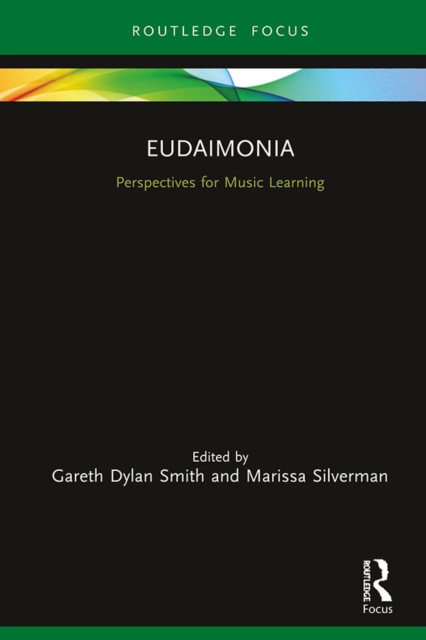 ROUTLEDGE FOCUS

EUDAIMONIA

Perspectives for Music Learning

Edited by
Gareth Dylan Smith and Marissa Silverman

ROUTLEDGE
Focus